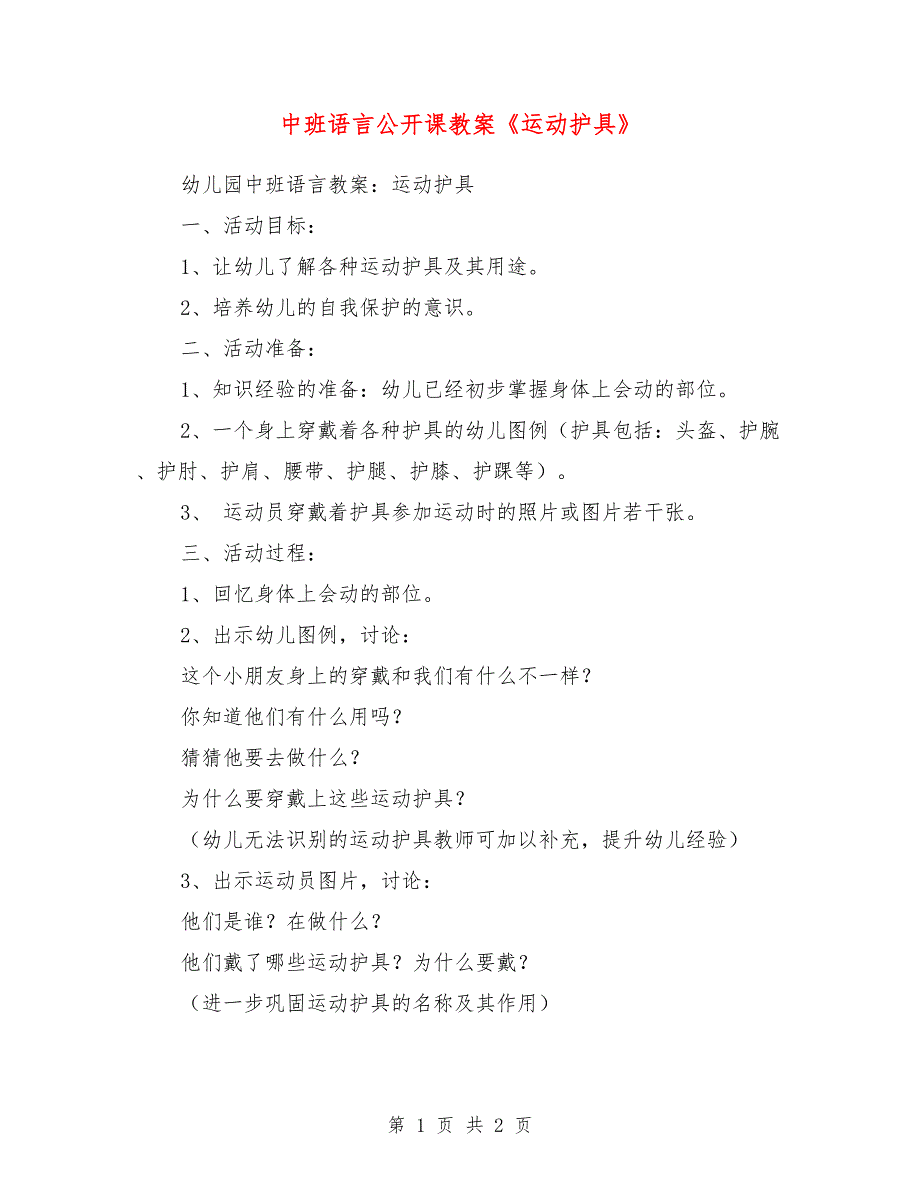 中班语言公开课教案《运动护具》

幼儿园中班语言教案：运动护具

一、活动目标：

1、让幼儿了解各种运动护具及其用途。

2、培养幼儿的自我保护的意识。

二、活动准备：

1、知识经验的准备：幼儿已经初步掌握身体上会动的部位。

2、一个身上穿戴着各种护具的幼儿图例（护具包括：头盔、护腕、护肘、护肩、腰带、护腿、护膝、护踝等）。

3、 运动员穿戴着护具参加运动时的照片或图片若干张。

三、活动过程：

1、回忆身体上会动的部位。

2、出示幼儿图例，讨论：

这个小朋友身上的穿戴和我们有什么不一样？

你知道他们有什么用吗？

猜猜他要去做什么？

为什么要穿戴上这些运动护具？

（幼儿无法识别的运动护具教师可加以补充，提升幼儿经验）

3、出示运动员图片，讨论：

他们是谁？在做什么？

他们戴了哪些运动护具？为什么要戴？

（进一步巩固运动护具的名称及其作用）

第 1 页 共 2 页